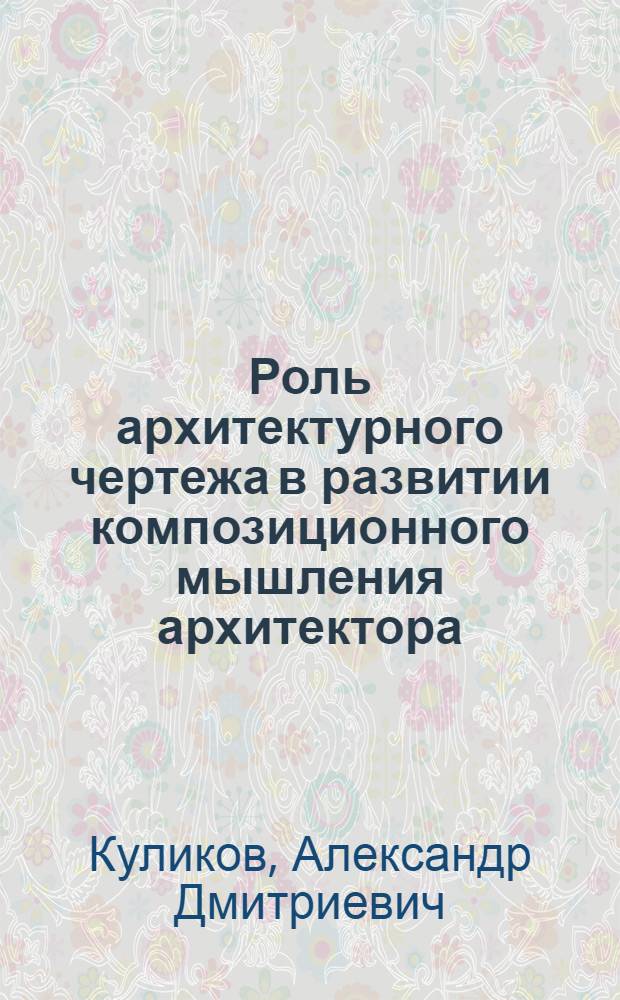 Роль архитектурного чертежа в развитии композиционного мышления архитектора

Куликов, Александр Дмитриевич